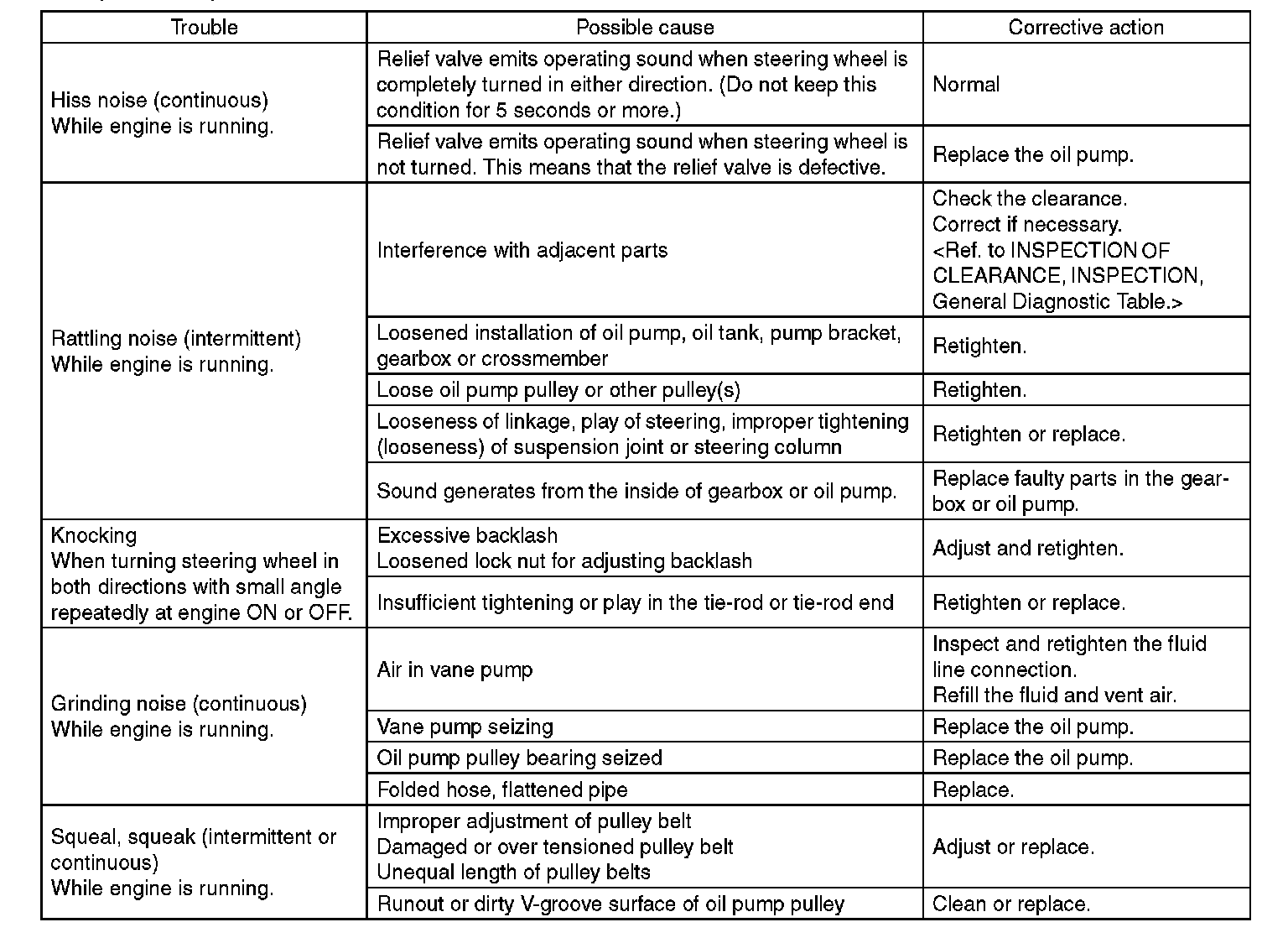 | Trouble | Possible cause | Corrective action |
|---|---|---|
| Hiss noise (continuous) While engine is running. | Relief valve emits operating sound when steering wheel is completely turned in either direction. (Do not keep this condition for 5 seconds or more.) | Normal |
| | Relief valve emits operating sound when steering wheel is not turned. This means that the relief valve is defective. | Replace the oil pump. |
| Rattling noise (intermittent) While engine is running. | Interference with adjacent parts | Check the clearance. Correct if necessary. <Ref. to INSPECTION OF CLEARANCE, INSPECTION, General Diagnostic Table.> |
| | Loosened installation of oil pump, oil tank, pump bracket, gearbox or crossmember | Retighten. |
| | Loose oil pump pulley or other pulley(s) | Retighten. |
| | Looseness of linkage, play of steering, improper tightening (looseness) of suspension joint or steering column | Retighten or replace. |
| | Sound generates from the inside of gearbox or oil pump. | Replace faulty parts in the gearbox or oil pump. |
| Knocking When turning steering wheel in both directions with small angle repeatedly at engine ON or OFF. | Excessive backlash Loosened lock nut for adjusting backlash | Adjust and retighten. |
| | Insufficient tightening or play in the tie-rod or tie-rod end | Retighten or replace. |
| Grinding noise (continuous) While engine is running. | Air in vane pump | Inspect and retighten the fluid line connection. Refill the fluid and vent air. |
| | Vane pump seizing | Replace the oil pump. |
| | Oil pump pulley bearing seized | Replace the oil pump. |
| | Folded hose, flattened pipe | Replace. |
| Squeal, squeak (intermittent or continuous) While engine is running. | Improper adjustment of pulley belt Damaged or over tensioned pulley belt Unequal length of pulley belts | Adjust or replace. |
| | Runout or dirty V-groove surface of oil pump pulley | Clean or replace. |